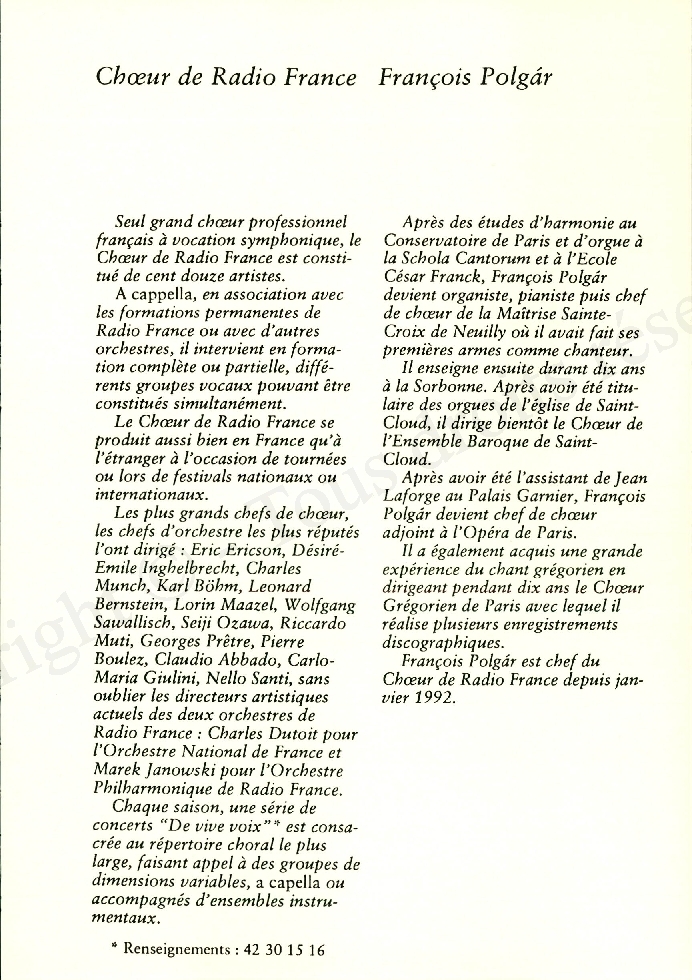 Chœur de Radio France  François Polgár

Seul grand chœur professionnel français à vocation symphonique, le Chœur de Radio France est constitué de cent douze artistes.

A cappella, en association avec les formations permanentes de Radio France ou avec d'autres orchestres, il intervient en formation complète ou partielle, différents groupes vocaux pouvant être constitués simultanément.

Le Chœur de Radio France se produit aussi bien en France qu'à l'étranger à l'occasion de tournées ou lors de festivals nationaux ou internationaux.

Les plus grands chefs de chœur, les chefs d'orchestre les plus réputés l'ont dirigé : Eric Ericson, Désiré-Emile Inghelbrecht, Charles Munch, Karl Böhm, Leonard Bernstein, Lorin Maazel, Wolfgang Sawallisch, Seiji Ozawa, Riccardo Muti, Georges Prêtre, Pierre Boulez, Claudio Abbado, Carlo-Maria Giulini, Nello Santi, sans oublier les directeurs artistiques actuels des deux orchestres de Radio France : Charles Dutoit pour l'Orchestre National de France et Marek Janowski pour l'Orchestre Philharmonique de Radio France.

Chaque saison, une série de concerts "De vive voix"* est consacrée au répertoire choral le plus large, faisant appel à des groupes de dimensions variables, a capella ou accompagnés d'ensembles instrumentaux.

* Renseignements : 42 30 15 16

Après des études d'harmonie au Conservatoire de Paris et d'orgue à la Schola Cantorum et à l'Ecole César Franck, François Polgár devient organiste, pianiste puis chef de chœur de la Maîtrise Sainte-Croix de Neuilly où il avait fait ses premières armes comme chanteur.

Il enseigne ensuite durant dix ans à la Sorbonne. Après avoir été titulaire des orgues de l'église de Saint-Cloud, il dirige bientôt le Chœur de l'Ensemble Baroque de Saint-Cloud.

Après avoir été l'assistant de Jean Laforge au Palais Garnier, François Polgár devient chef de chœur adjoint à l'Opéra de Paris.

Il a également acquis une grande expérience du chant grégorien en dirigeant pendant dix ans le Chœur Grégorien de Paris avec lequel il réalise plusieurs enregistrements discographiques.

François Polgár est chef du Chœur de Radio France depuis janvier 1992.